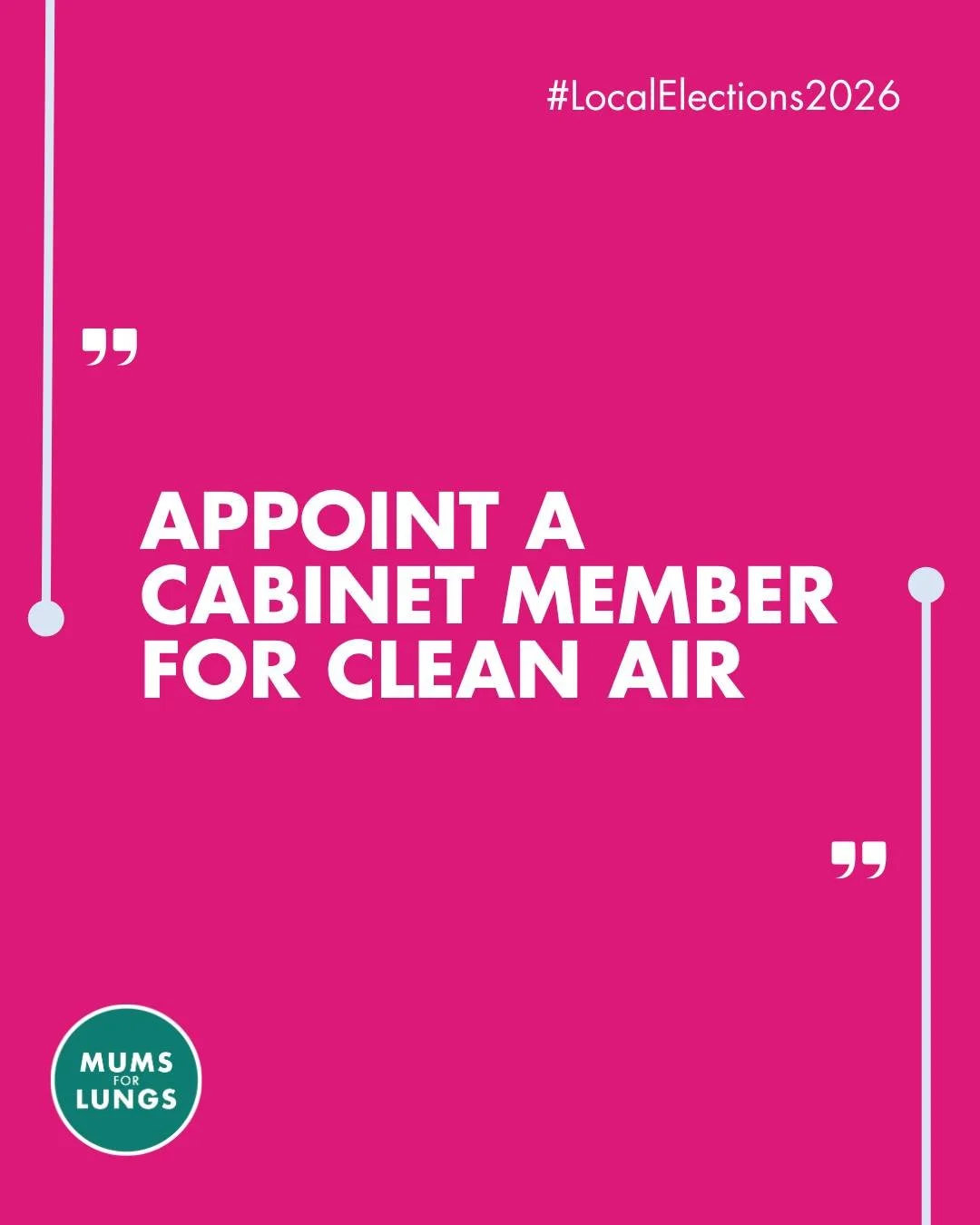 #LocalElections2026

”

APPOINT A CABINET MEMBER FOR CLEAN AIR

”

MUMS FOR LUNGS